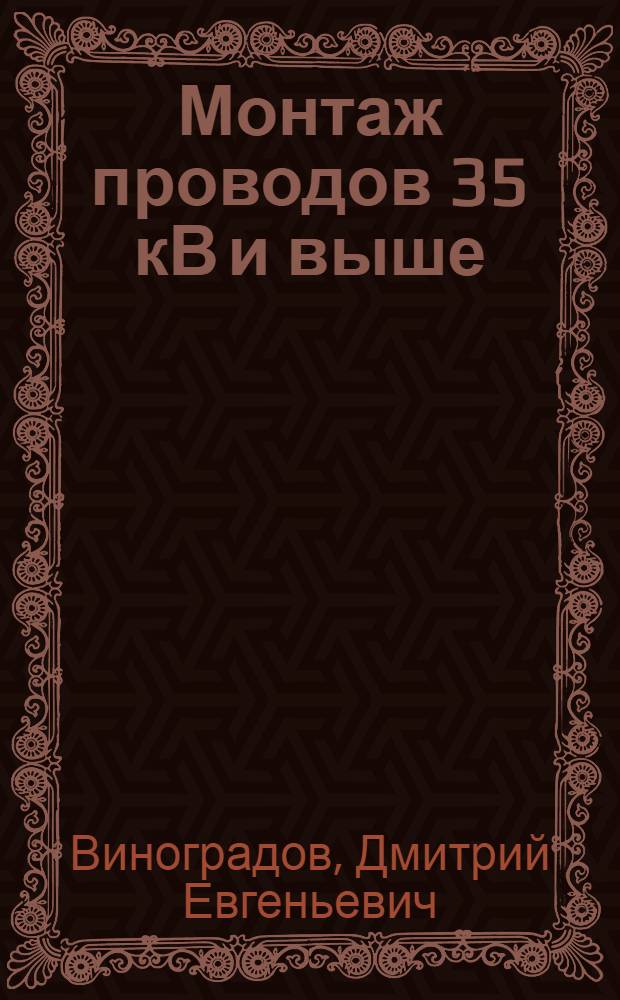 Монтаж проводов 35 кВ и выше

Виноградов, Дмитрий Евгеньевич